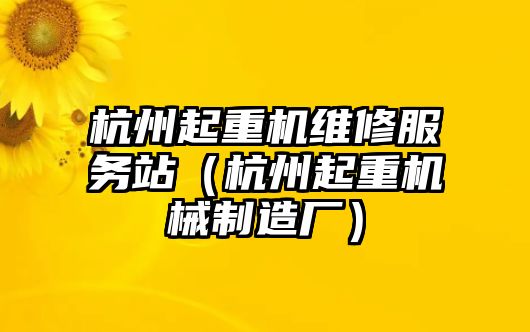 杭州起重机维修服务站（杭州起重机械制造厂）